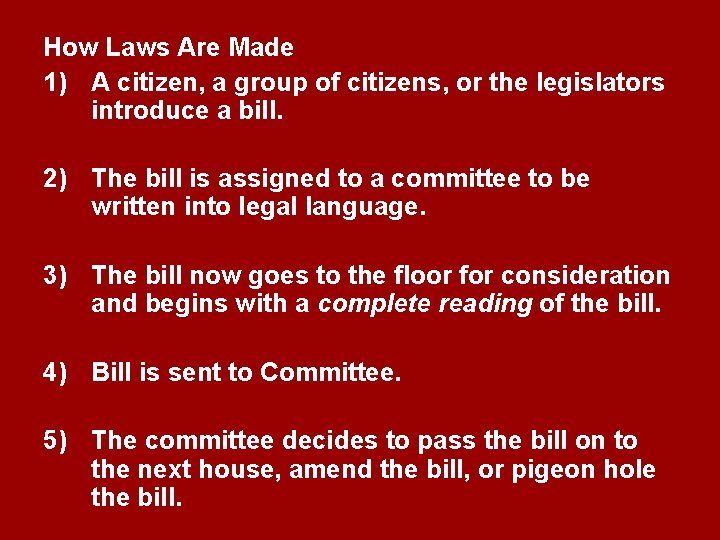 How Laws Are Made

1) A citizen, a group of citizens, or the legislators introduce a bill.

2) The bill is assigned to a committee to be written into legal language.

3) The bill now goes to the floor for consideration and begins with a complete reading of the bill.

4) Bill is sent to Committee.

5) The committee decides to pass the bill on to the next house, amend the bill, or pigeon hole the bill.